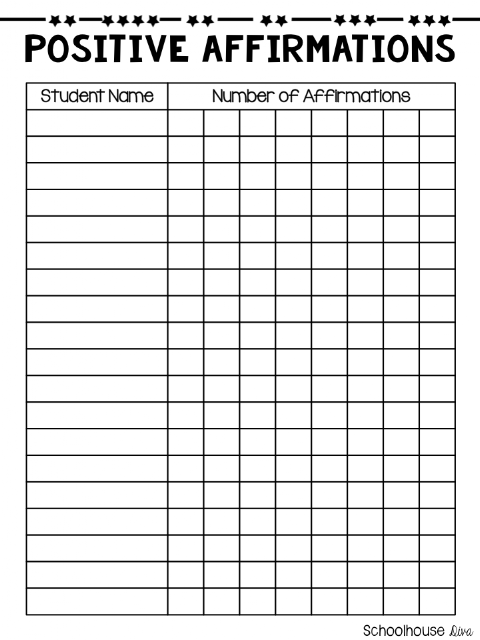 POSITIVE AFFIRMATIONS

| Student Name | Number of Affirmations | | | | | | | |
|---|---|---|---|---|---|---|---|---|
| | | | | | | | | |
| | | | | | | | | |
| | | | | | | | | |
| | | | | | | | | |
| | | | | | | | | |
| | | | | | | | | |
| | | | | | | | | |
| | | | | | | | | |
| | | | | | | | | |
| | | | | | | | | |
| | | | | | | | | |
| | | | | | | | | |
| | | | | | | | | |
| | | | | | | | | |
| | | | | | | | | |
| | | | | | | | | |
| | | | | | | | | |
| | | | | | | | | |
| | | | | | | | | |

Schoolhouse Diva